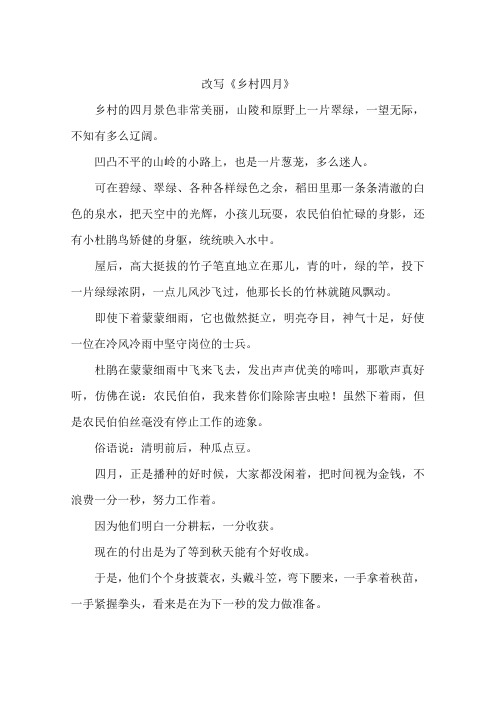 改写《乡村四月》

乡村的四月景色非常美丽，山陵和原野上一片翠绿，一望无际，不知有多么辽阔。

凹凸不平的山岭的小路上，也是一片葱茏，多么迷人。

可在碧绿、翠绿、各种各样绿色之余，稻田里那一条条清澈的白色的泉水，把天空中的光辉，小孩儿玩耍，农民伯伯忙碌的身影，还有小杜鹃鸟矫健的身躯，统统映入水中。

屋后，高大挺拔的竹子笔直地立在那儿，青的叶，绿的竿，投下一片绿绿浓阴，一点儿风沙飞过，他那长长的竹林就随风飘动。

即使下着蒙蒙细雨，它也傲然挺立，明亮夺目，神气十足，好使一位在冷风冷雨中坚守岗位的士兵。

杜鹃在蒙蒙细雨中飞来飞去，发出声声优美的啼叫，那歌声真好听，仿佛在说：农民伯伯，我来替你们除除害虫啦！虽然下着雨，但是农民伯伯丝毫没有停止工作的迹象。

俗语说：清明前后，种瓜点豆。

四月，正是播种的好时候，大家都没闲着，把时间视为金钱，不浪费一分一秒，努力工作着。

因为他们明白一分耕耘，一分收获。

现在的付出是为了等到秋天能有个好收成。

于是，他们个个身披蓑衣，头戴斗笠，弯下腰来，一手拿着秧苗，一手紧握拳头，看来是在为下一秒的发力做准备。